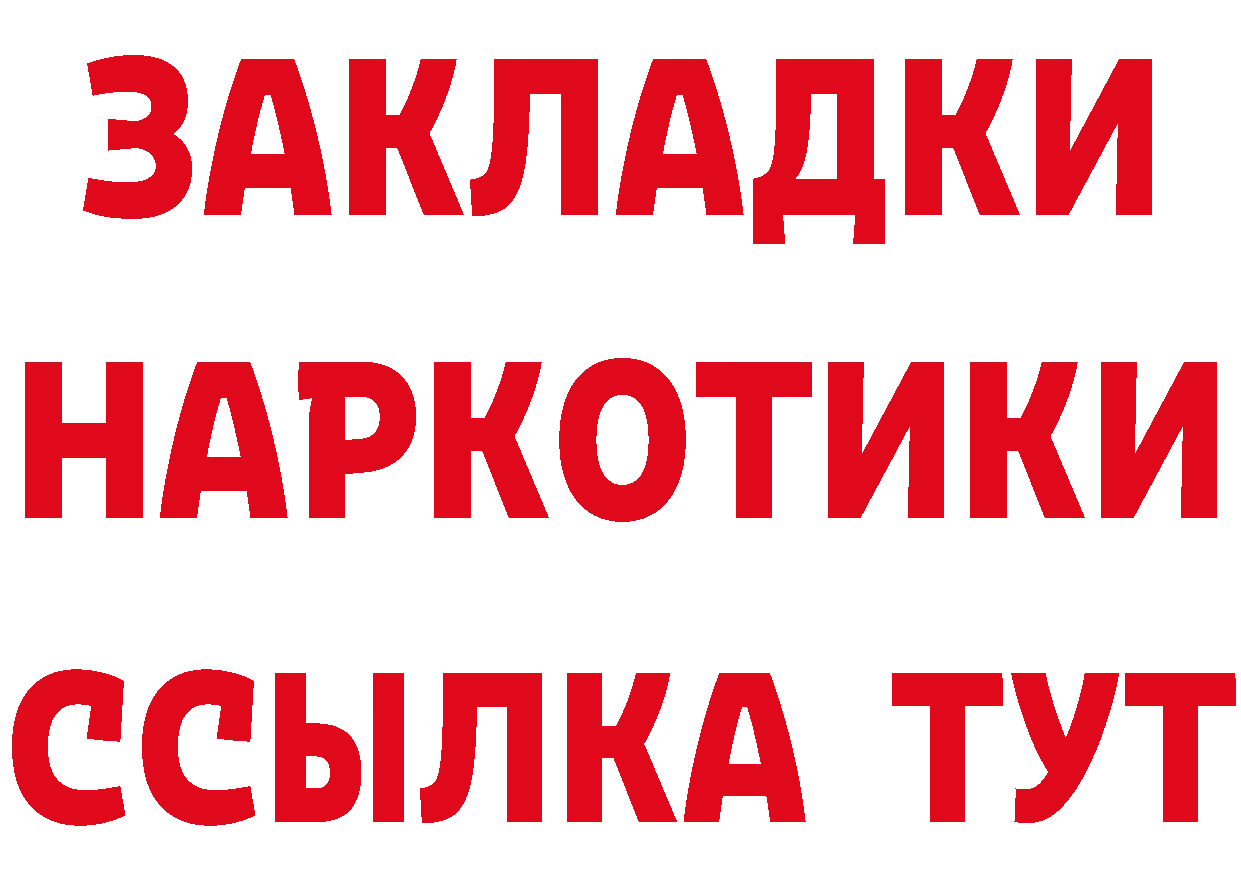 ЗАКЛАДКИ НАРКОТИКИ ССЫЛКА ТУТ